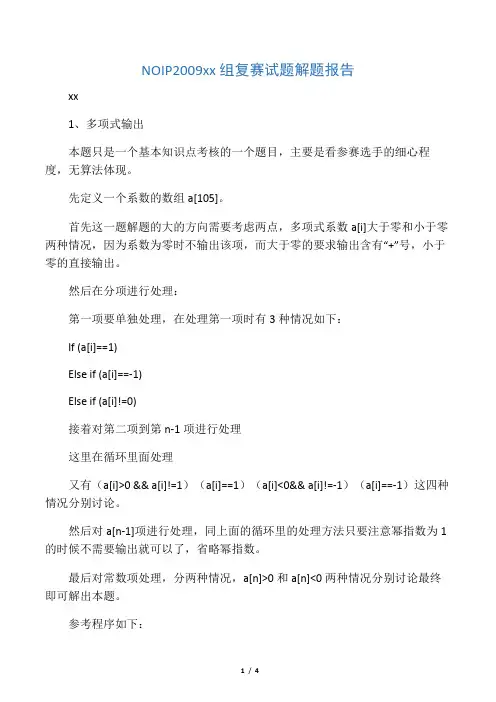 NOIP2009xx 组复赛试题解题报告

xx

1、多项式输出

本题只是一个基本知识点考核的一个题目，主要是看参赛选手的细心程度，无算法体现。

先定义一个系数的数组 a[105]。

首先这一题解题的大的方向需要考虑两点，多项式系数 a[i]大于零和小于零两种情况，因为系数为零时不输出该项，而大于零的要求输出含有“+”号，小于零的直接输出。

然后在分项进行处理：

第一项要单独处理，在处理第一项时有 3 种情况如下：

If (a[i]==1)

Else if (a[i]==-1)

Else if (a[i]!=0)

接着对第二项到第 n-1 项进行处理

这里在循环里面处理

又有（a[i]>0 && a[i]!=1）（a[i]==1）（a[i]<0&& a[i]!=-1）（a[i]==-1）这四种情况分别讨论。

然后对 a[n-1]项进行处理，同上面的循环里的处理方法只要注意幂指数为 1 的时候不需要输出就可以了，省略幂指数。

最后对常数项处理，分两种情况，a[n]>0 和 a[n]<0 两种情况分别讨论最终即可解出本题。

参考程序如下：

1 / 4